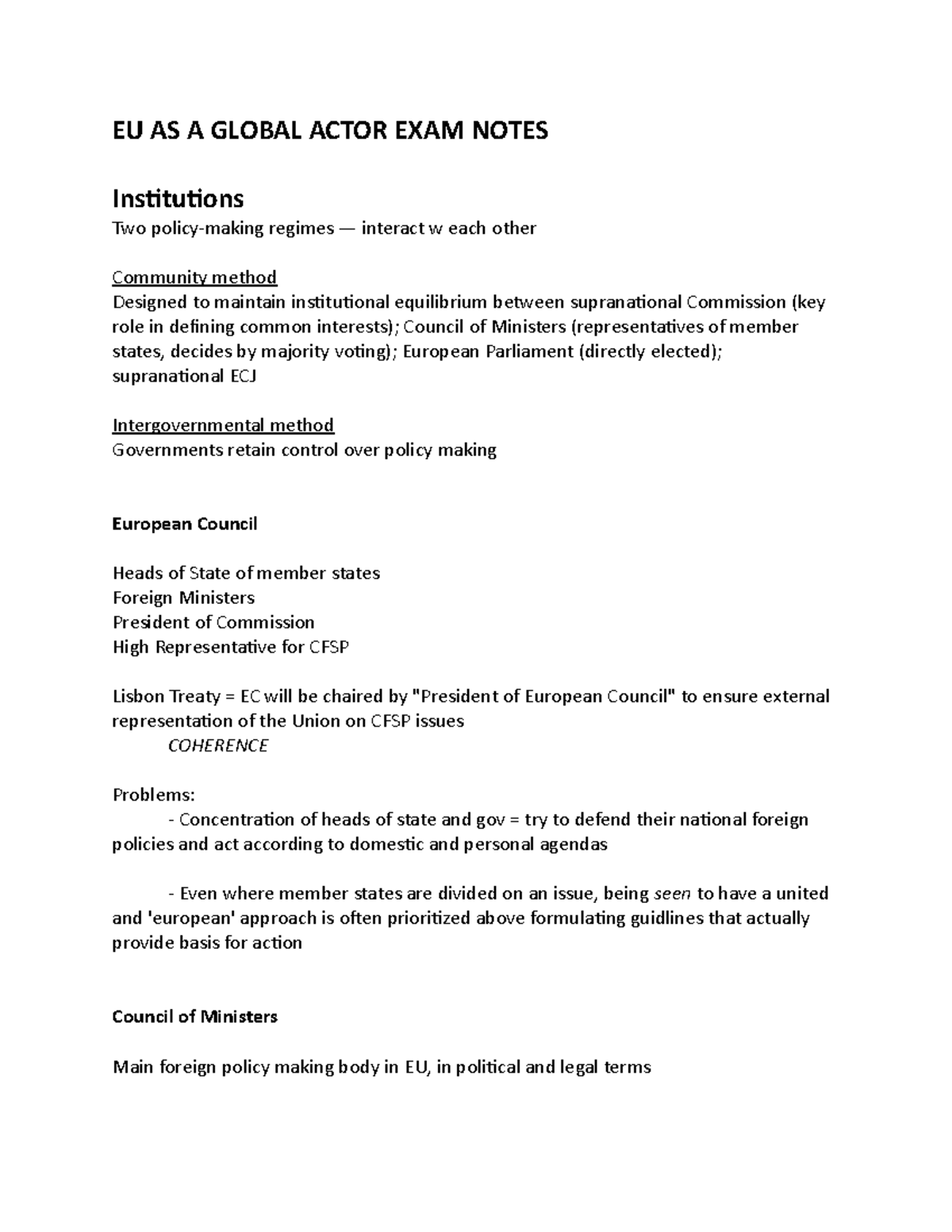 EU AS A GLOBAL ACTOR EXAM NOTES

Institutions
Two policy-making regimes — interact w each other

Community method
Designed to maintain institutional equilibrium between supranational Commission (key role in defining common interests); Council of Ministers (representatives of member states, decides by majority voting); European Parliament (directly elected); supranational ECJ

Intergovernmental method
Governments retain control over policy making

European Council

Heads of State of member states
Foreign Ministers
President of Commission
High Representative for CFSP

Lisbon Treaty = EC will be chaired by "President of European Council" to ensure external representation of the Union on CFSP issues
COHERENCE

Problems:
- Concentration of heads of state and gov = try to defend their national foreign policies and act according to domestic and personal agendas

- Even where member states are divided on an issue, being seen to have a united and 'european' approach is often prioritized above formulating guidlines that actually provide basis for action

Council of Ministers

Main foreign policy making body in EU, in political and legal terms